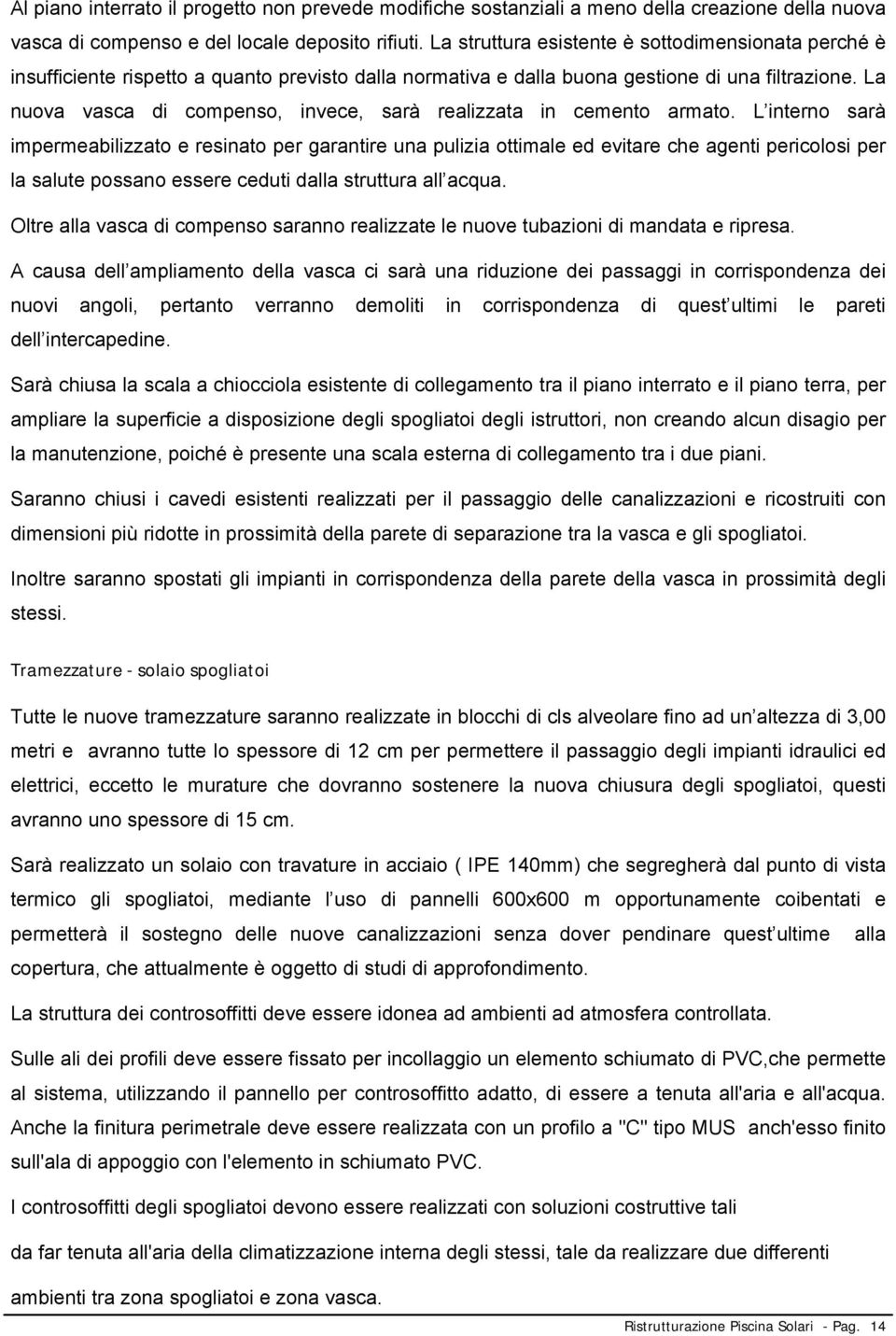 Al piano interrato il progetto non prevede modifiche sostanziali a meno della creazione della nuova vasca di compenso e del locale deposito rifiuti. La struttura esistente è sottodimensionata perché è insufficiente rispetto a quanto previsto dalla normativa e dalla buona gestione di una filtrazione. La nuova vasca di compenso, invece, sarà realizzata in cemento armato. L interno sarà impermeabilizzato e resinato per garantire una pulizia ottimale ed evitare che agenti pericolosi per la salute possano essere ceduti dalla struttura all acqua.

Oltre alla vasca di compenso saranno realizzate le nuove tubazioni di mandata e ripresa.

A causa dell ampliamento della vasca ci sarà una riduzione dei passaggi in corrispondenza dei nuovi angoli, pertanto verranno demoliti in corrispondenza di quest ultimi le pareti dell intercapedine.

Sarà chiusa la scala a chiocciola esistente di collegamento tra il piano interrato e il piano terra, per ampliare la superficie a disposizione degli spogliatoi degli istruttori, non creando alcun disagio per la manutenzione, poiché è presente una scala esterna di collegamento tra i due piani.

Saranno chiusi i cavedi esistenti realizzati per il passaggio delle canalizzazioni e ricostruiti con dimensioni più ridotte in prossimità della parete di separazione tra la vasca e gli spogliatoi.

Inoltre saranno spostati gli impianti in corrispondenza della parete della vasca in prossimità degli stessi.

Tramezzature - solaio spogliatoi

Tutte le nuove tramezzature saranno realizzate in blocchi di cls alveolare fino ad un altezza di 3,00 metri e avranno tutte lo spessore di 12 cm per permettere il passaggio degli impianti idraulici ed elettrici, eccetto le murature che dovranno sostenere la nuova chiusura degli spogliatoi, questi avranno uno spessore di 15 cm.

Sarà realizzato un solaio con travature in acciaio ( IPE 140mm) che segregherà dal punto di vista termico gli spogliatoi, mediante l uso di pannelli 600x600 m opportunamente coibentati e permetterà il sostegno delle nuove canalizzazioni senza dover pendinare quest ultime alla copertura, che attualmente è oggetto di studi di approfondimento.

La struttura dei controsoffitti deve essere idonea ad ambienti ad atmosfera controllata.

Sulle ali dei profili deve essere fissato per incollaggio un elemento schiumato di PVC,che permette al sistema, utilizzando il pannello per controsoffitto adatto, di essere a tenuta all'aria e all'acqua. Anche la finitura perimetrale deve essere realizzata con un profilo a "C" tipo MUS anch'esso finito sull'ala di appoggio con l'elemento in schiumato PVC.

I controsoffitti degli spogliatoi devono essere realizzati con soluzioni costruttive tali

da far tenuta all'aria della climatizzazione interna degli stessi, tale da realizzare due differenti

ambienti tra zona spogliatoi e zona vasca.

Ristrutturazione Piscina Solari - Pag. 14